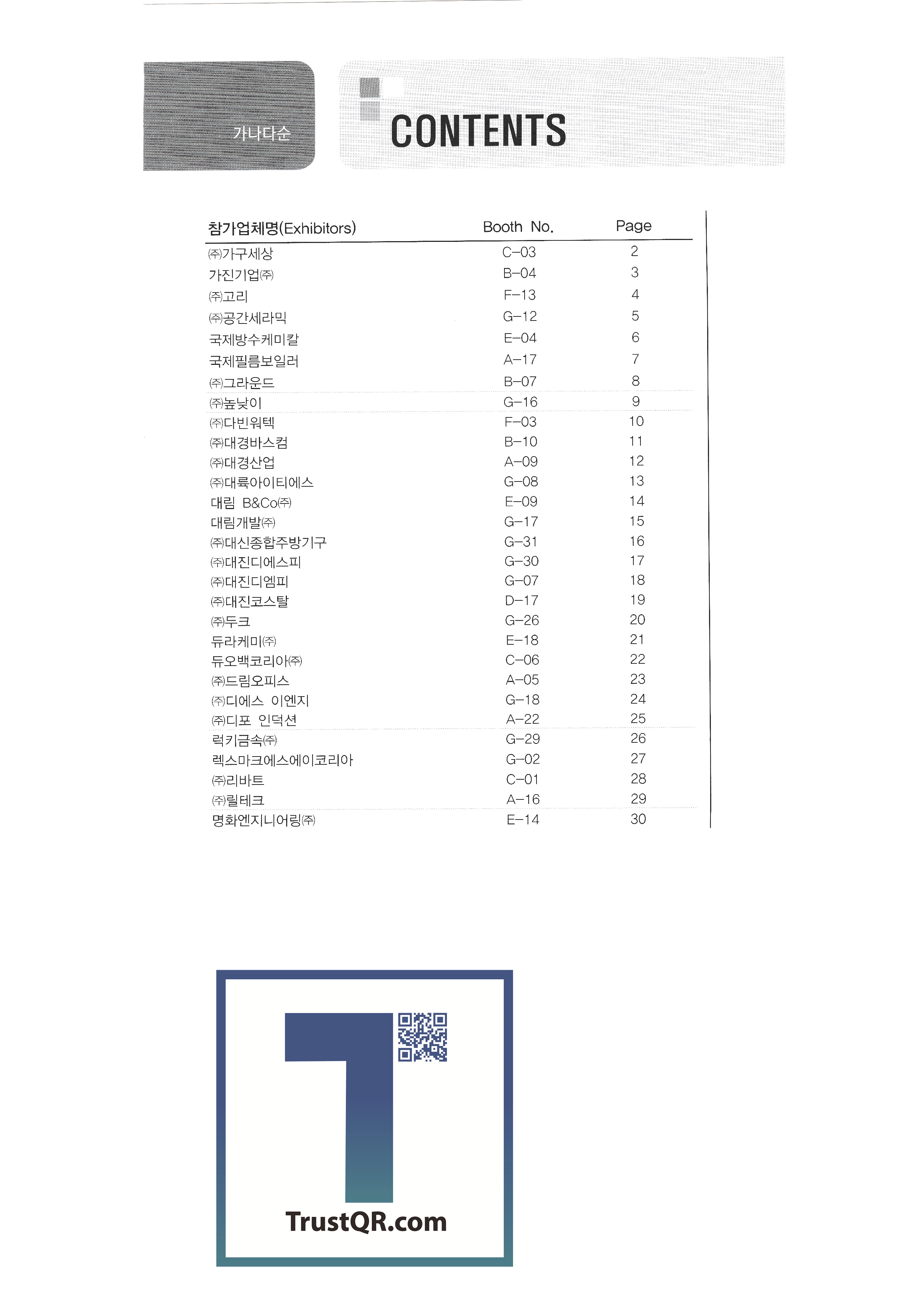 가나다순

CONTENTS

| 참가업체명(Exhibitors) | Booth No. | Page |
|---|---|---|
| ㈜가구세상 | C-03 | 2 |
| 가진기업㈜ | B-04 | 3 |
| ㈜고리 | F-13 | 4 |
| ㈜공간세라믹 | G-12 | 5 |
| 국제방수케미칼 | E-04 | 6 |
| 국제필름보일러 | A-17 | 7 |
| ㈜그라운드 | B-07 | 8 |
| ㈜높낮이 | G-16 | 9 |
| ㈜다빈워텍 | F-03 | 10 |
| ㈜대경바스컴 | B-10 | 11 |
| ㈜대경산업 | A-09 | 12 |
| ㈜대륙아이티에스 | G-08 | 13 |
| 대림 B&Co㈜ | E-09 | 14 |
| 대림개발㈜ | G-17 | 15 |
| ㈜대신종합주방기구 | G-31 | 16 |
| ㈜대진디에스피 | G-30 | 17 |
| ㈜대진디엠피 | G-07 | 18 |
| ㈜대진코스탈 | D-17 | 19 |
| ㈜두크 | G-26 | 20 |
| 듀라케미㈜ | E-18 | 21 |
| 듀오백코리아㈜ | C-06 | 22 |
| ㈜드림오피스 | A-05 | 23 |
| ㈜디에스 이엔지 | G-18 | 24 |
| ㈜디포 인덕션 | A-22 | 25 |
| 럭키금속㈜ | G-29 | 26 |
| 렉스마크에스에이코리아 | G-02 | 27 |
| ㈜리바트 | C-01 | 28 |
| ㈜릴테크 | A-16 | 29 |
| 명화엔지니어링㈜ | E-14 | 30 |

TrustQR.com